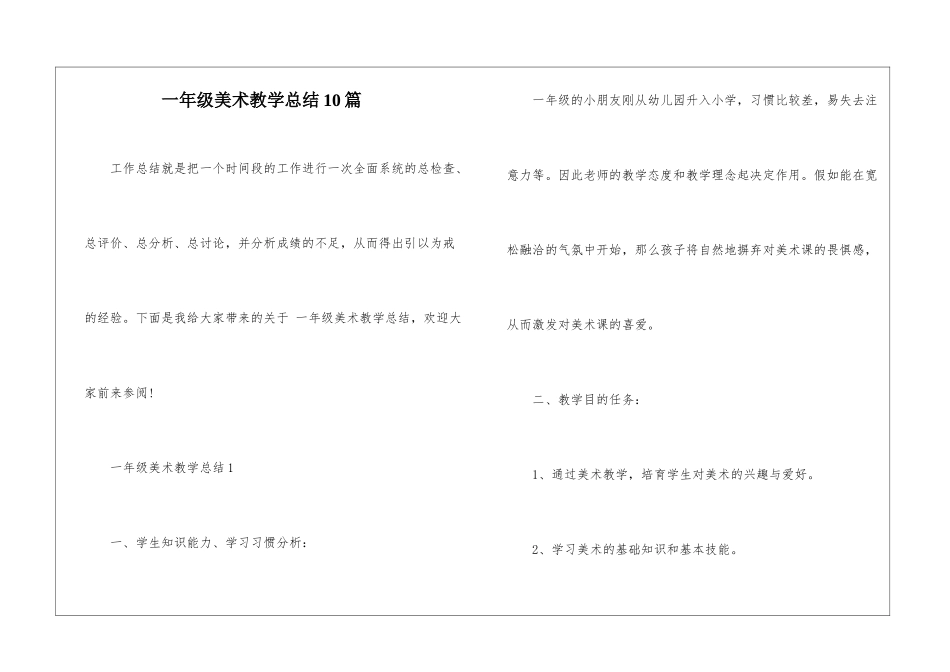 一年级美术教学总结10篇

工作总结就是把一个时间段的工作进行一次全面系统的总检查、总评价、总分析、总讨论，并分析成绩的不足，从而得出引以为戒的经验。下面是我给大家带来的关于 一年级美术教学总结，欢迎大家前来参阅！

一年级美术教学总结1

一、学生知识能力、学习习惯分析：

一年级的小朋友刚从幼儿园升入小学，习惯比较差，易失去注意力等。因此老师的教学态度和教学理念起决定作用。假如能在宽松融洽的气氛中开始，那么孩子将自然地摒弃对美术课的畏惧感，从而激发对美术课的喜爱。

二、教学目的任务：

1、通过美术教学，培育学生对美术的兴趣与爱好。

2、学习美术的基础知识和基本技能。